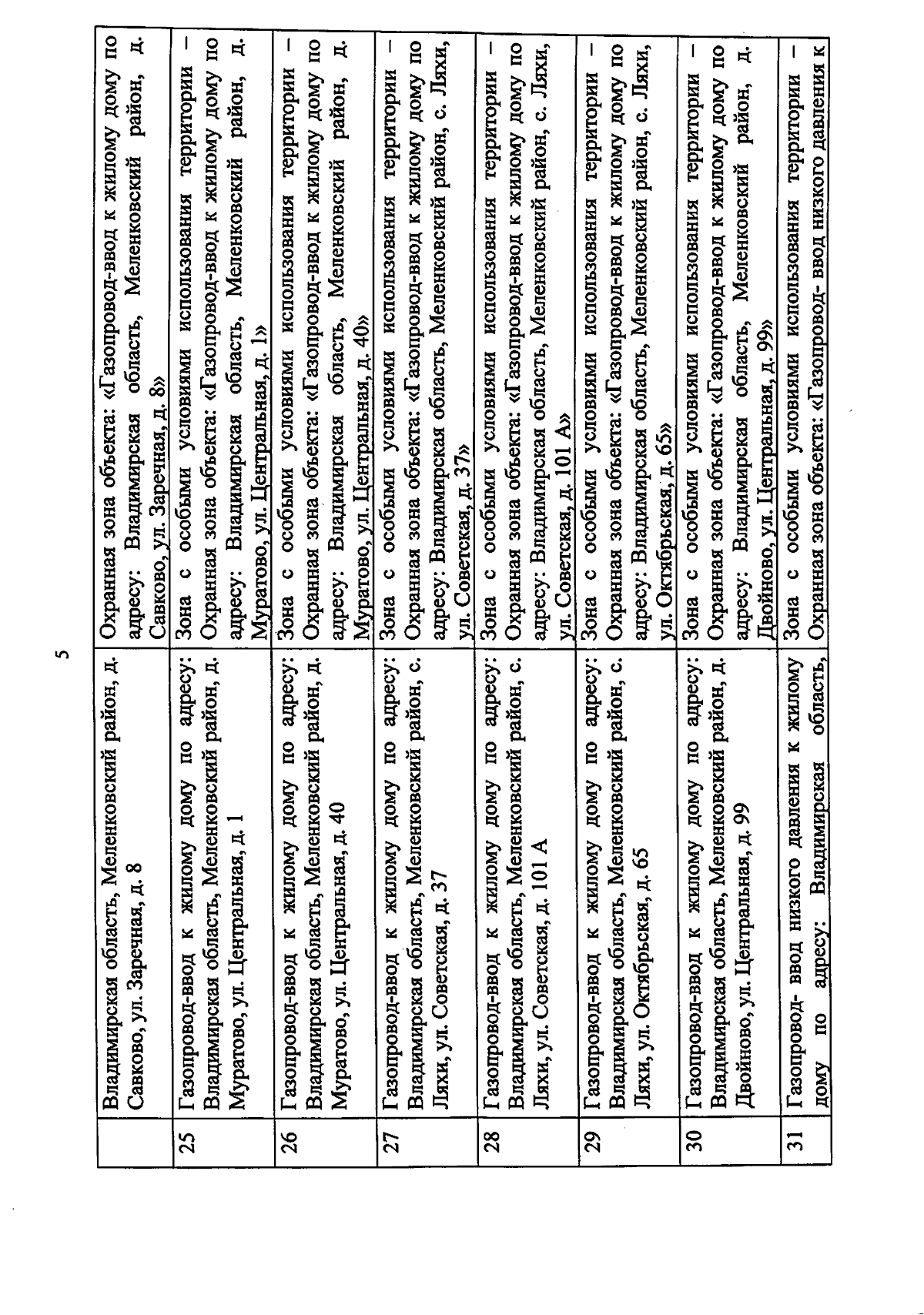 5

|  |  |  |
|---|---|---|
|  | Владимирская область, Меленковский район, д. Савково, ул. Заречная, д. 8 | Охранная зона объекта: «Газопровод-ввод к жилому дому по адресу: Владимирская область, Меленковский район, д. Савково, ул. Заречная, д. 8» |
| 25 | Газопровод-ввод к жилому дому по адресу: Владимирская область, Меленковский район, д. Муратово, ул. Центральная, д. 1 | Зона с особыми условиями использования территории – Охранная зона объекта: «Газопровод-ввод к жилому дому по адресу: Владимирская область, Меленковский район, д. Муратово, ул. Центральная, д. 1» |
| 26 | Газопровод-ввод к жилому дому по адресу: Владимирская область, Меленковский район, д. Муратово, ул. Центральная, д. 40 | Зона с особыми условиями использования территории – Охранная зона объекта: «Газопровод-ввод к жилому дому по адресу: Владимирская область, Меленковский район, д. Муратово, ул. Центральная, д. 40» |
| 27 | Газопровод-ввод к жилому дому по адресу: Владимирская область, Меленковский район, с. Ляхи, ул. Советская, д. 37 | Зона с особыми условиями использования территории – Охранная зона объекта: «Газопровод-ввод к жилому дому по адресу: Владимирская область, Меленковский район, с. Ляхи, ул. Советская, д. 37» |
| 28 | Газопровод-ввод к жилому дому по адресу: Владимирская область, Меленковский район, с. Ляхи, ул. Советская, д. 101 А | Зона с особыми условиями использования территории – Охранная зона объекта: «Газопровод-ввод к жилому дому по адресу: Владимирская область, Меленковский район, с. Ляхи, ул. Советская, д. 101 А» |
| 29 | Газопровод-ввод к жилому дому по адресу: Владимирская область, Меленковский район, с. Ляхи, ул. Октябрьская, д. 65 | Зона с особыми условиями использования территории – Охранная зона объекта: «Газопровод-ввод к жилому дому по адресу: Владимирская область, Меленковский район, с. Ляхи, ул. Октябрьская, д. 65» |
| 30 | Газопровод-ввод к жилому дому по адресу: Владимирская область, Меленковский район, д. Двойново, ул. Центральная, д. 99 | Зона с особыми условиями использования территории – Охранная зона объекта: «Газопровод-ввод к жилому дому по адресу: Владимирская область, Меленковский район, д. Двойново, ул. Центральная, д. 99» |
| 31 | Газопровод- ввод низкого давления к жилому дому по адресу: Владимирская область, | Зона с особыми условиями использования территории – Охранная зона объекта: «Газопровод- ввод низкого давления к |